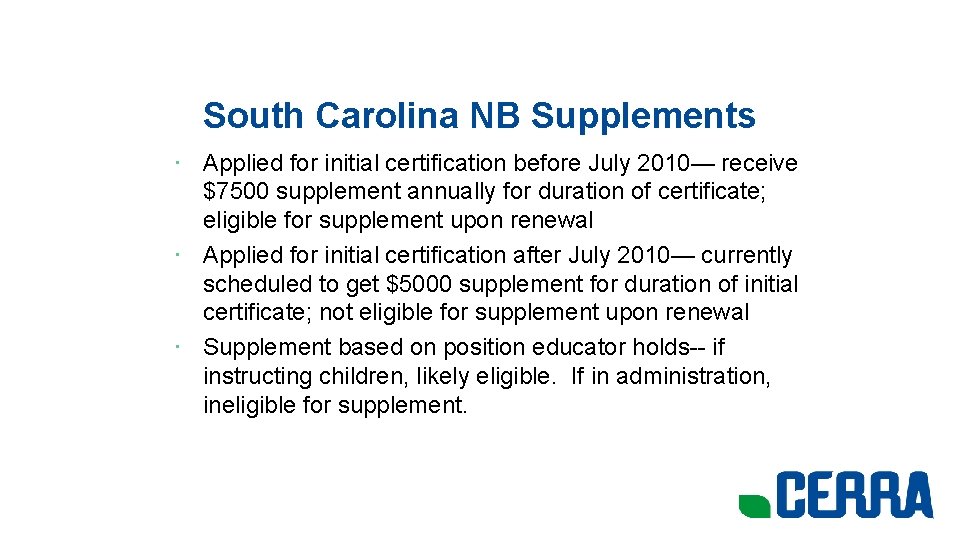 South Carolina NB Supplements

· Applied for initial certification before July 2010— receive \$7500 supplement annually for duration of certificate; eligible for supplement upon renewal

· Applied for initial certification after July 2010— currently scheduled to get \$5000 supplement for duration of initial certificate; not eligible for supplement upon renewal

· Supplement based on position educator holds-- if instructing children, likely eligible. If in administration, ineligible for supplement.

CERRA